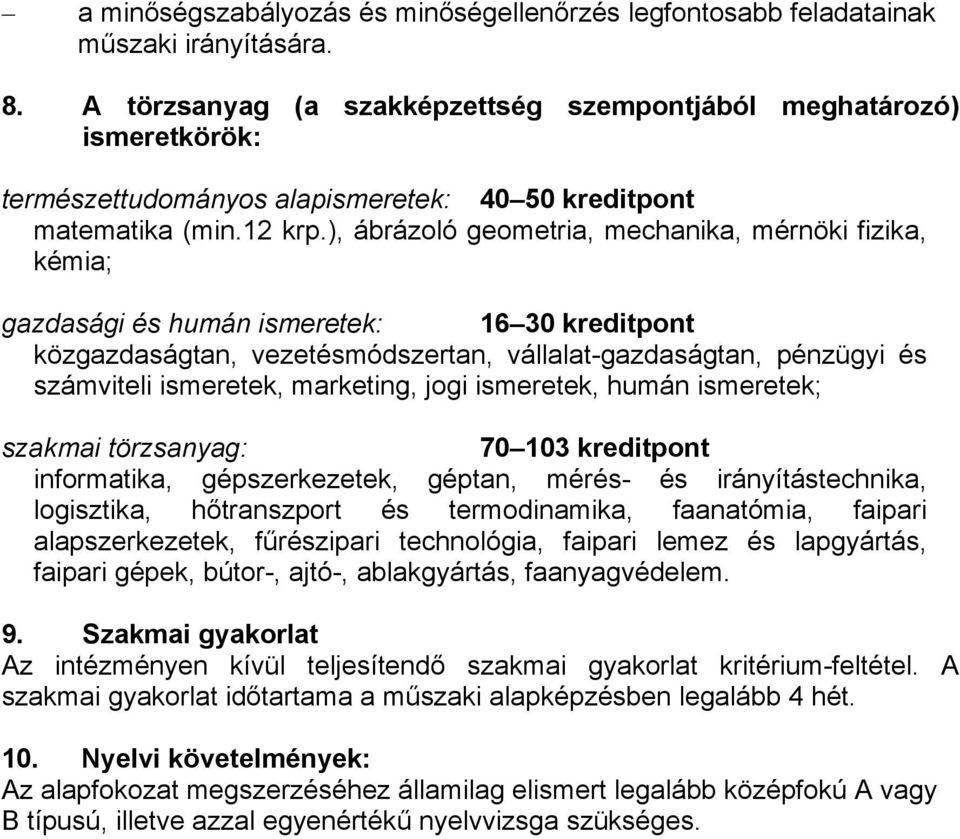 – a minőségszabályozás és minőségellenőrzés legfontosabb feladatainak műszaki irányítására.

8. A törzsanyag (a szakképzettség szempontjából meghatározó) ismeretkörök:

természettudományos alapismeretek: 40–50 kreditpont
matematika (min.12 krp.), ábrázoló geometria, mechanika, mérnöki fizika, kémia;

gazdasági és humán ismeretek: 16–30 kreditpont
közgazdaságtan, vezetésmódszertan, vállalat-gazdaságtan, pénzügyi és számviteli ismeretek, marketing, jogi ismeretek, humán ismeretek;

szakmai törzsanyag: 70–103 kreditpont
informatika, gépszerkezetek, géptan, mérés- és irányítástechnika, logisztika, hőtranszport és termodinamika, faanatómia, faipari alapszerkezetek, fűrészipari technológia, faipari lemez és lapgyártás, faipari gépek, bútor-, ajtó-, ablakgyártás, faanyagvédelem.

9. Szakmai gyakorlat
Az intézményen kívül teljesítendő szakmai gyakorlat kritérium-feltétel. A szakmai gyakorlat időtartama a műszaki alapképzésben legalább 4 hét.

10. Nyelvi követelmények:
Az alapfokozat megszerzéséhez államilag elismert legalább középfokú A vagy B típusú, illetve azzal egyenértékű nyelvvizsga szükséges.